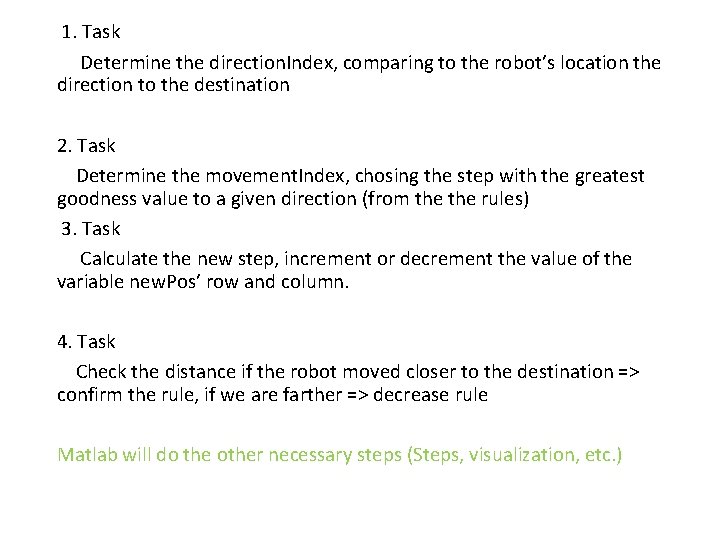 1. Task

Determine the directionIndex, comparing to the robot's location the direction to the destination

2. Task

Determine the movementIndex, chosing the step with the greatest goodness value to a given direction (from the the rules)

3. Task

Calculate the new step, increment or decrement the value of the variable newPos' row and column.

4. Task

Check the distance if the robot moved closer to the destination => confirm the rule, if we are farther => decrease rule

Matlab will do the other necessary steps (Steps, visualization, etc.)